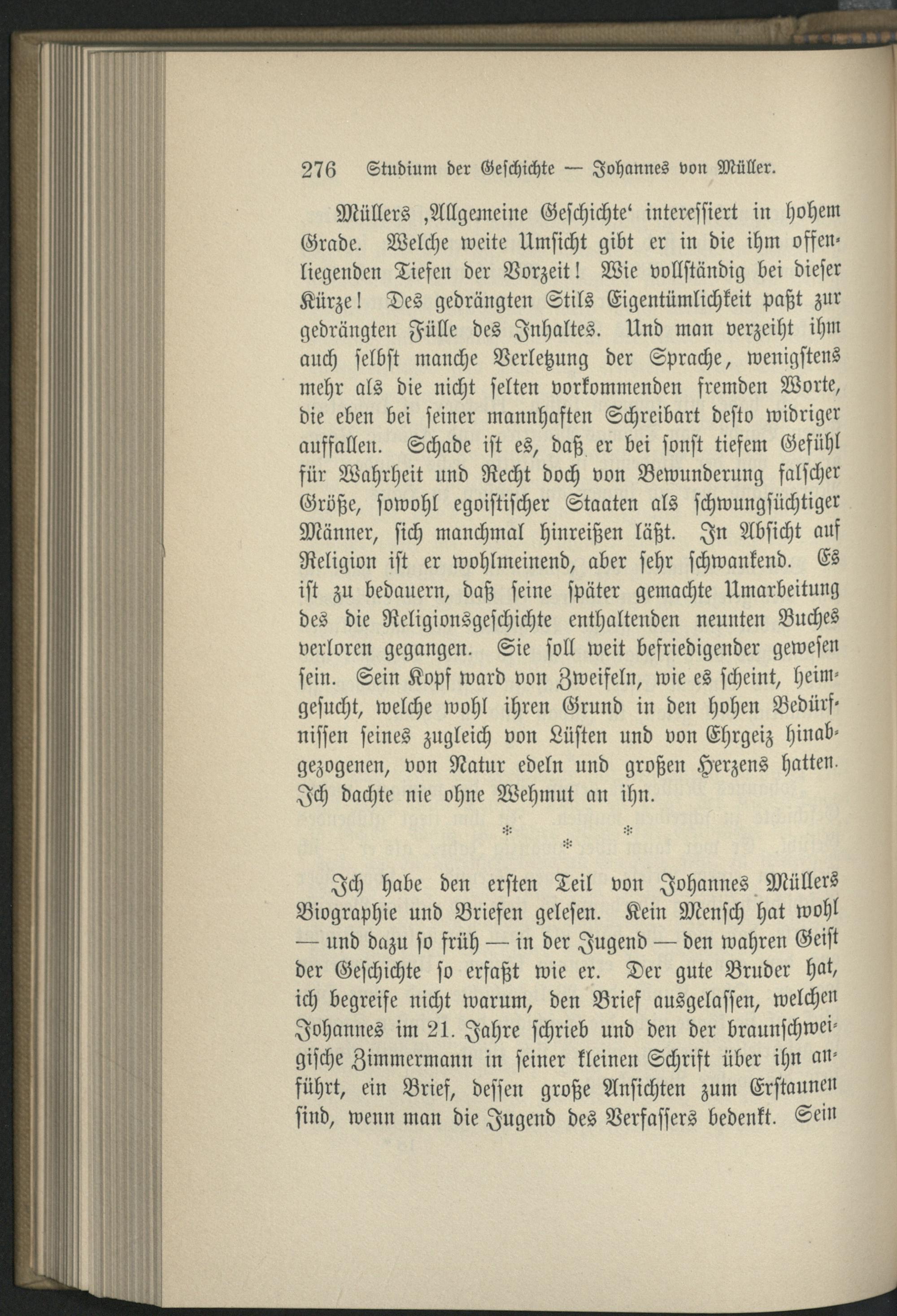 276 Studium der Geschichte — Johannes von Müller.

Müllers ‚Allgemeine Geschichte‘ interessiert in hohem Grade. Welche weite Umsicht gibt er in die ihm offenliegenden Tiefen der Vorzeit! Wie vollständig bei dieser Kürze! Des gedrängten Stils Eigentümlichkeit paßt zur gedrängten Fülle des Inhaltes. Und man verzeiht ihm auch selbst manche Verletzung der Sprache, wenigstens mehr als die nicht selten vorkommenden fremden Worte, die eben bei seiner mannhaften Schreibart desto widriger auffallen. Schade ist es, daß er bei sonst tiefem Gefühl für Wahrheit und Recht doch von Bewunderung falscher Größe, sowohl egoistischer Staaten als schwungsüchtiger Männer, sich manchmal hinreißen läßt. In Absicht auf Religion ist er wohlmeinend, aber sehr schwankend. Es ist zu bedauern, daß seine später gemachte Umarbeitung des die Religionsgeschichte enthaltenden neunten Buches verloren gegangen. Sie soll weit befriedigender gewesen sein. Sein Kopf ward von Zweifeln, wie es scheint, heimgesucht, welche wohl ihren Grund in den hohen Bedürfnissen seines zugleich von Lüsten und von Ehrgeiz hinabgezogenen, von Natur edeln und großen Herzens hatten. Ich dachte nie ohne Wehmut an ihn.

* * *

Ich habe den ersten Teil von Johannes Müllers Biographie und Briefen gelesen. Kein Mensch hat wohl — und dazu so früh — in der Jugend — den wahren Geist der Geschichte so erfaßt wie er. Der gute Bruder hat, ich begreife nicht warum, den Brief ausgelassen, welchen Johannes im 21. Jahre schrieb und den der braunschweigische Zimmermann in seiner kleinen Schrift über ihn anführt, ein Brief, dessen große Ansichten zum Erstaunen sind, wenn man die Jugend des Verfassers bedenkt. Sein